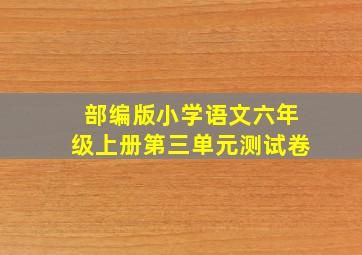 部编版小学语文六年级上册第三单元测试卷